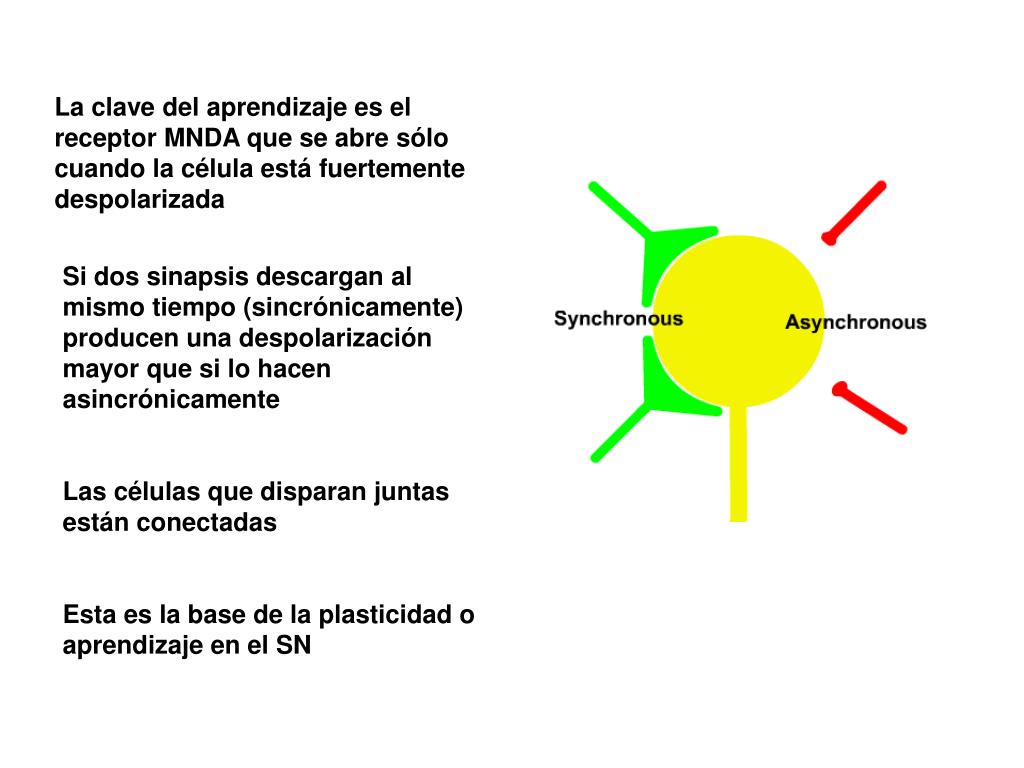 La clave del aprendizaje es el receptor MNDA que se abre sólo cuando la célula está fuertemente despolarizada

Si dos sinapsis descargan al mismo tiempo (sincrónicamente) producen una despolarización mayor que si lo hacen asincrónicamente

Las células que disparan juntas están conectadas

Esta es la base de la plasticidad o aprendizaje en el SN

Synchronous

Asynchronous